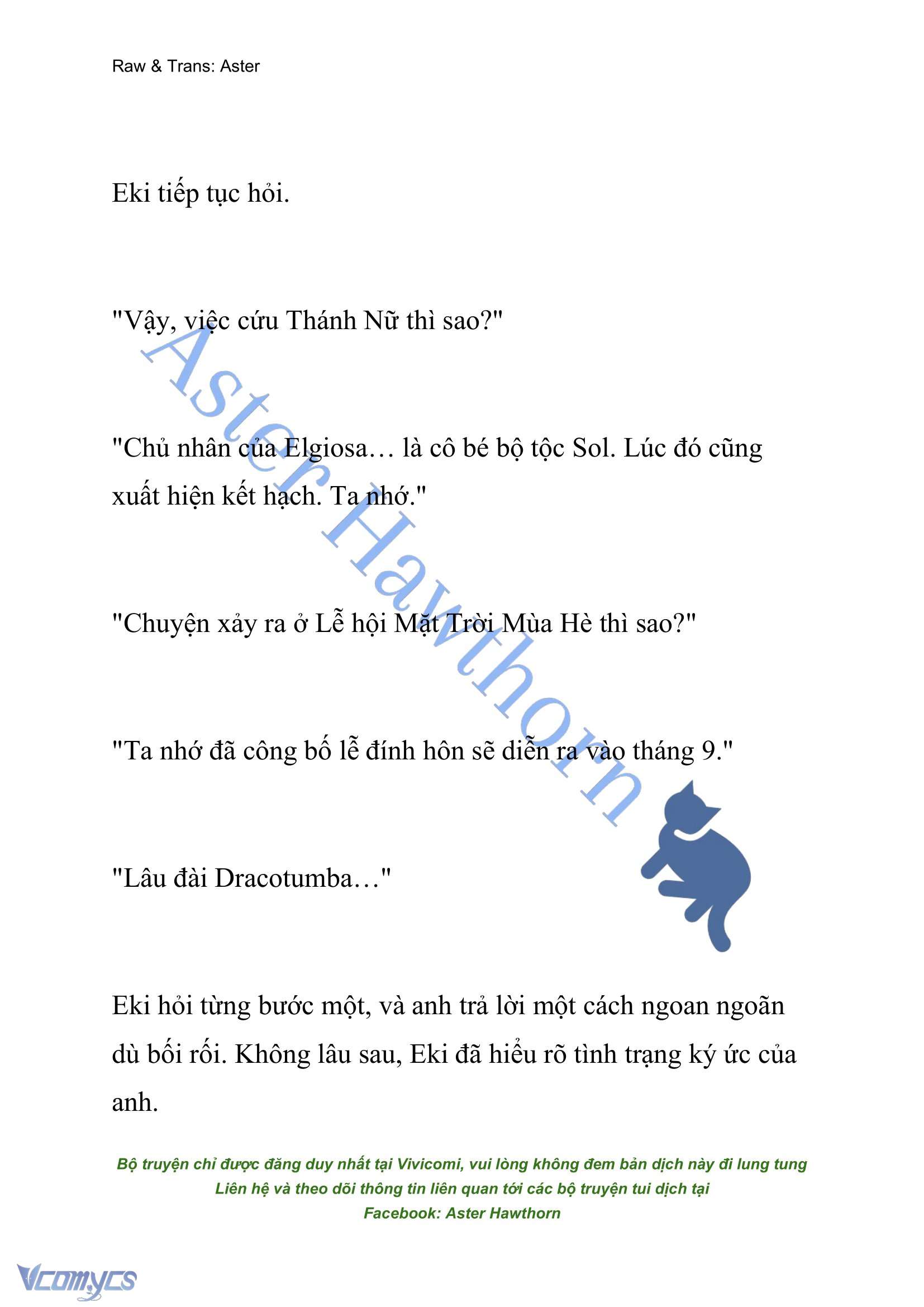 Raw & Trans: Aster

Eki tiếp tục hỏi.

"Vậy, việc cứu Thánh Nữ thì sao?"

"Chủ nhân của Elgiosa… là cô bé bộ tộc Sol. Lúc đó cũng xuất hiện kết hạch. Ta nhớ."

"Chuyện xảy ra ở Lễ hội Mặt Trời Mùa Hè thì sao?"

"Ta nhớ đã công bố lễ đính hôn sẽ diễn ra vào tháng 9."

"Lâu đài Dracotumba…"

Eki hỏi từng bước một, và anh trả lời một cách ngoan ngoãn dù bối rối. Không lâu sau, Eki đã hiểu rõ tình trạng ký ức của anh.

Aster Hawthorn

Bộ truyện chỉ được đăng duy nhất tại Vivicomi, vui lòng không đem bản dịch này đi lung tung
Liên hệ và theo dõi thông tin liên quan tới các bộ truyện tui dịch tại
Facebook: Aster Hawthorn

Vcomycs